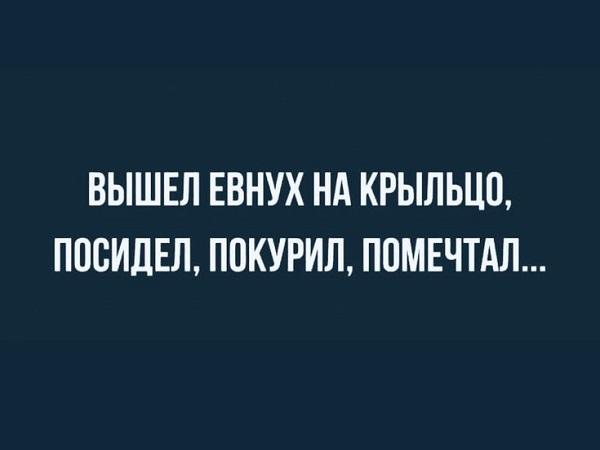 ВЫШЕЛ ЕВНУХ НА КРЫЛЬЦО,
ПОСИДЕЛ, ПОКУРИЛ, ПОМЕЧТАЛ...